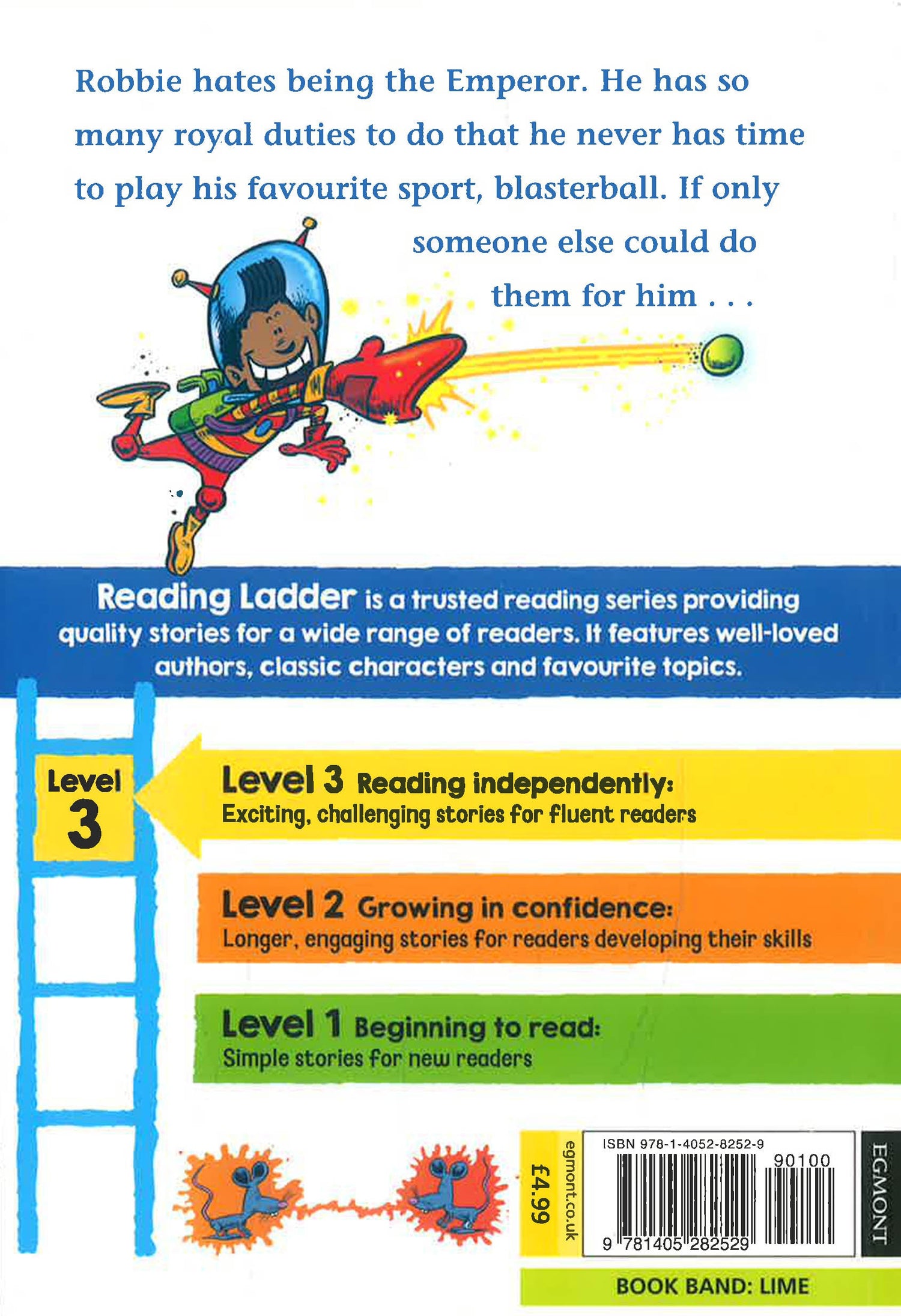 Robbie hates being the Emperor. He has so many royal duties to do that he never has time to play his favourite sport, blasterball. If only someone else could do them for him . . .

Reading Ladder is a trusted reading series providing quality stories for a wide range of readers. It features well-loved authors, classic characters and favourite topics.

Level 3

Level 3 Reading independently:
Exciting, challenging stories for fluent readers

Level 2 Growing in confidence:
Longer, engaging stories for readers developing their skills

Level 1 Beginning to read:
Simple stories for new readers

£4.99

egmont.co.uk

ISBN 978-1-4052-8252-9

90100

9 781405 282529

EGMONT

BOOK BAND: LIME